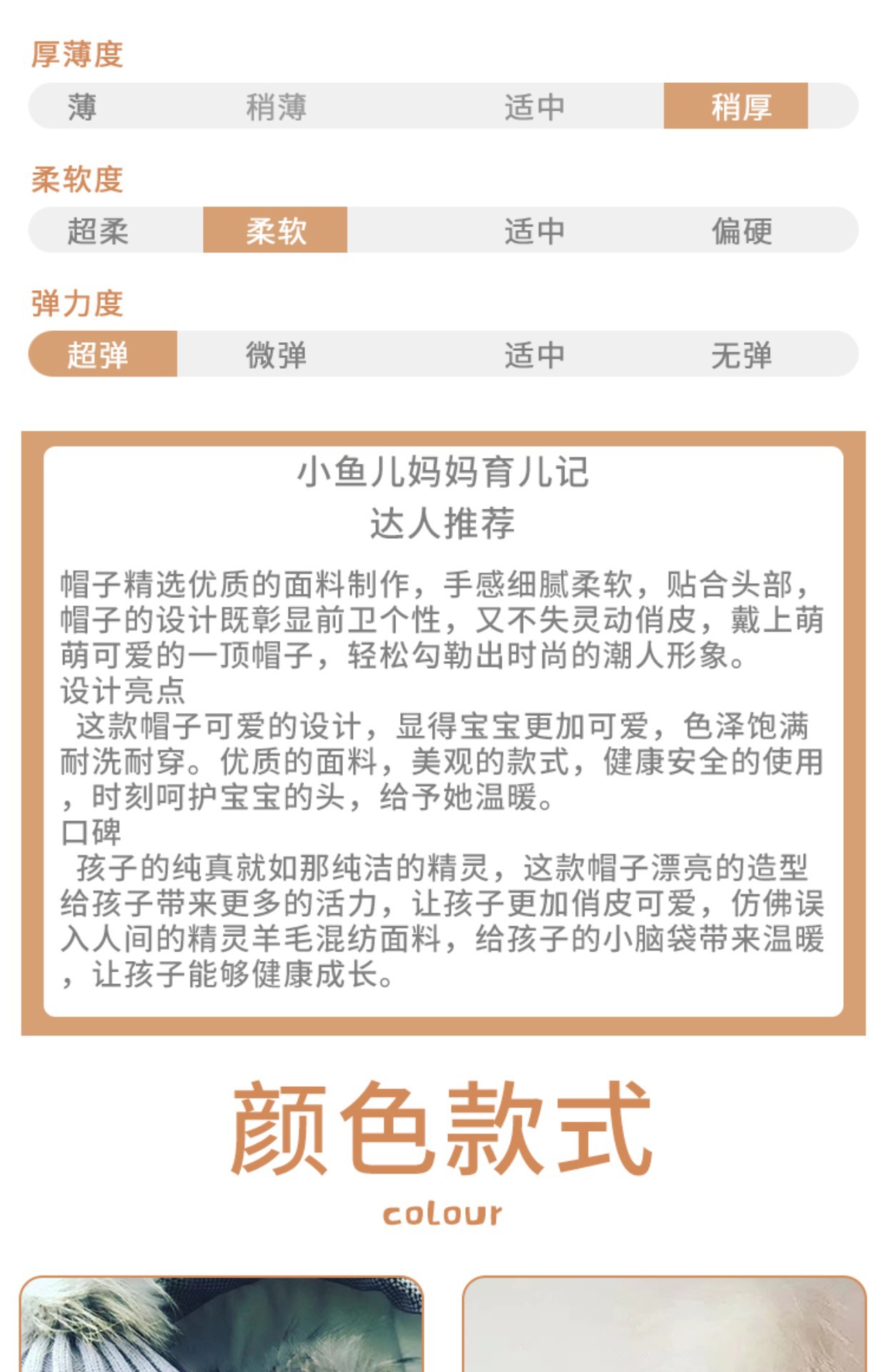 厚薄度

薄 稍薄 适中 稍厚

柔软度

超柔 柔软 适中 偏硬

弹力度

超弹 微弹 适中 无弹

小鱼儿妈妈育儿记
达人推荐

帽子精选优质的面料制作，手感细腻柔软，贴合头部，帽子的设计既彰显前卫个性，又不失灵动俏皮，戴上萌萌可爱的一顶帽子，轻松勾勒出时尚的潮人形象。

设计亮点

这款帽子可爱的设计，显得宝宝更加可爱，色泽饱满耐洗耐穿。优质的面料，美观的款式，健康安全的使用，时刻呵护宝宝的头，给予她温暖。

口碑

孩子的纯真就如那纯洁的精灵，这款帽子漂亮的造型给孩子带来更多的活力，让孩子更加俏皮可爱，仿佛误入人间的精灵羊毛混纺面料，给孩子的小脑袋带来温暖，让孩子能够健康成长。

颜色款式

colour